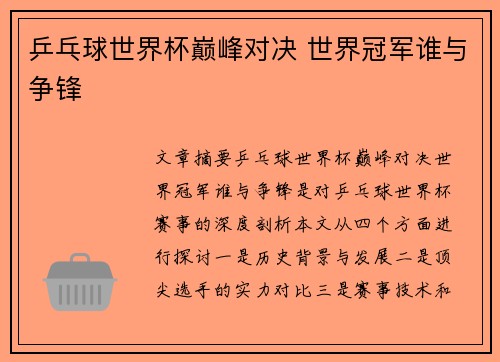 乒乓球世界杯巅峰对决 世界冠军谁与争锋

文章摘要乒乓球世界杯巅峰对决世界冠军谁与争锋是对乒乓球世界杯赛事的深度剖析本文从四个方面进行探讨一是历史背景与发展二是顶尖选手的实力对比三是赛事技术和